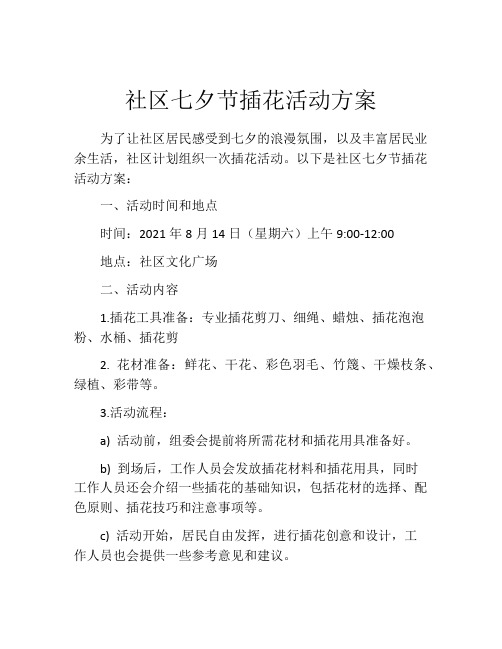 社区七夕节插花活动方案

为了让社区居民感受到七夕的浪漫氛围，以及丰富居民业余生活，社区计划组织一次插花活动。以下是社区七夕节插花活动方案：

一、活动时间和地点

时间：2021 年 8 月 14 日（星期六）上午 9:00-12:00

地点：社区文化广场

二、活动内容

1.插花工具准备：专业插花剪刀、细绳、蜡烛、插花泡泡粉、水桶、插花剪

2. 花材准备：鲜花、干花、彩色羽毛、竹篾、干燥枝条、绿植、彩带等。

3.活动流程：

a) 活动前，组委会提前将所需花材和插花用具准备好。

b) 到场后，工作人员会发放插花材料和插花用具，同时工作人员还会介绍一些插花的基础知识，包括花材的选择、配色原则、插花技巧和注意事项等。

c) 活动开始，居民自由发挥，进行插花创意和设计，工作人员也会提供一些参考意见和建议。